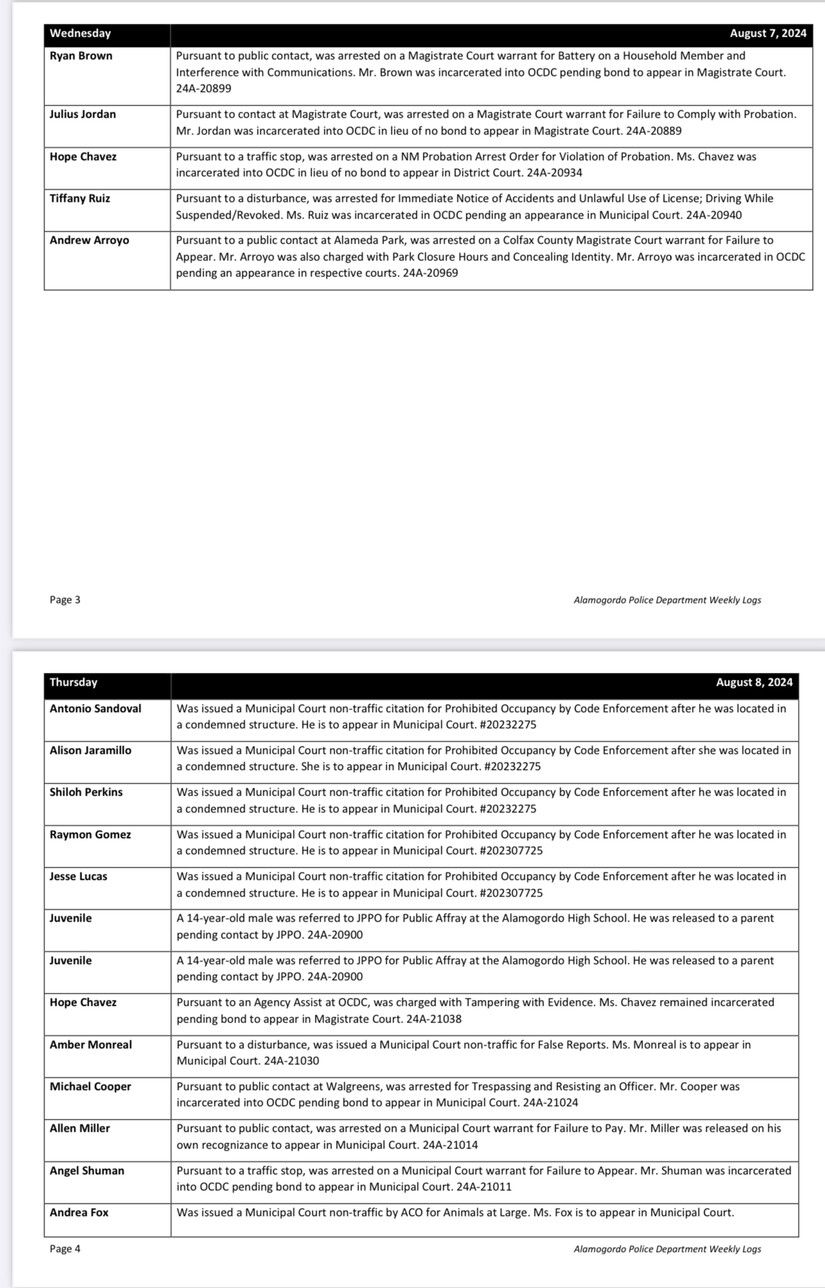 | Wednesday | August 7, 2024 |
|---|---|
| Ryan Brown | Pursuant to public contact, was arrested on a Magistrate Court warrant for Battery on a Household Member and Interference with Communications. Mr. Brown was incarcerated into OCDC pending bond to appear in Magistrate Court. 24A-20899 |
| Julius Jordan | Pursuant to contact at Magistrate Court, was arrested on a Magistrate Court warrant for Failure to Comply with Probation. Mr. Jordan was incarcerated into OCDC in lieu of no bond to appear in Magistrate Court. 24A-20889 |
| Hope Chavez | Pursuant to a traffic stop, was arrested on a NM Probation Arrest Order for Violation of Probation. Ms. Chavez was incarcerated into OCDC in lieu of no bond to appear in District Court. 24A-20934 |
| Tiffany Ruiz | Pursuant to a disturbance, was arrested for Immediate Notice of Accidents and Unlawful Use of License; Driving While Suspended/Revoked. Ms. Ruiz was incarcerated in OCDC pending an appearance in Municipal Court. 24A-20940 |
| Andrew Arroyo | Pursuant to a public contact at Alameda Park, was arrested on a Colfax County Magistrate Court warrant for Failure to Appear. Mr. Arroyo was also charged with Park Closure Hours and Concealing Identity. Mr. Arroyo was incarcerated in OCDC pending an appearance in respective courts. 24A-20969 |

Page 3

Alamogordo Police Department Weekly Logs

| Thursday | August 8, 2024 |
|---|---|
| Antonio Sandoval | Was issued a Municipal Court non-traffic citation for Prohibited Occupancy by Code Enforcement after he was located in a condemned structure. He is to appear in Municipal Court. #20232275 |
| Alison Jaramillo | Was issued a Municipal Court non-traffic citation for Prohibited Occupancy by Code Enforcement after she was located in a condemned structure. She is to appear in Municipal Court. #20232275 |
| Shiloh Perkins | Was issued a Municipal Court non-traffic citation for Prohibited Occupancy by Code Enforcement after he was located in a condemned structure. He is to appear in Municipal Court. #20232275 |
| Raymon Gomez | Was issued a Municipal Court non-traffic citation for Prohibited Occupancy by Code Enforcement after he was located in a condemned structure. He is to appear in Municipal Court. #202307725 |
| Jesse Lucas | Was issued a Municipal Court non-traffic citation for Prohibited Occupancy by Code Enforcement after he was located in a condemned structure. He is to appear in Municipal Court. #202307725 |
| Juvenile | A 14-year-old male was referred to JPPO for Public Affray at the Alamogordo High School. He was released to a parent pending contact by JPPO. 24A-20900 |
| Juvenile | A 14-year-old male was referred to JPPO for Public Affray at the Alamogordo High School. He was released to a parent pending contact by JPPO. 24A-20900 |
| Hope Chavez | Pursuant to an Agency Assist at OCDC, was charged with Tampering with Evidence. Ms. Chavez remained incarcerated pending bond to appear in Magistrate Court. 24A-21038 |
| Amber Monreal | Pursuant to a disturbance, was issued a Municipal Court non-traffic for False Reports. Ms. Monreal is to appear in Municipal Court. 24A-21030 |
| Michael Cooper | Pursuant to public contact at Walgreens, was arrested for Trespassing and Resisting an Officer. Mr. Cooper was incarcerated into OCDC pending bond to appear in Municipal Court. 24A-21024 |
| Allen Miller | Pursuant to public contact, was arrested on a Municipal Court warrant for Failure to Pay. Mr. Miller was released on his own recognizance to appear in Municipal Court. 24A-21014 |
| Angel Shuman | Pursuant to a traffic stop, was arrested on a Municipal Court warrant for Failure to Appear. Mr. Shuman was incarcerated into OCDC pending bond to appear in Municipal Court. 24A-21011 |
| Andrea Fox | Was issued a Municipal Court non-traffic by ACO for Animals at Large. Ms. Fox is to appear in Municipal Court. |

Page 4

Alamogordo Police Department Weekly Logs